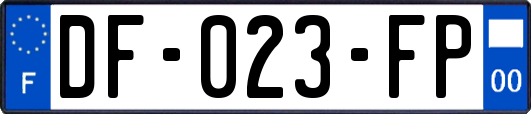 F
DF-023-FP
00